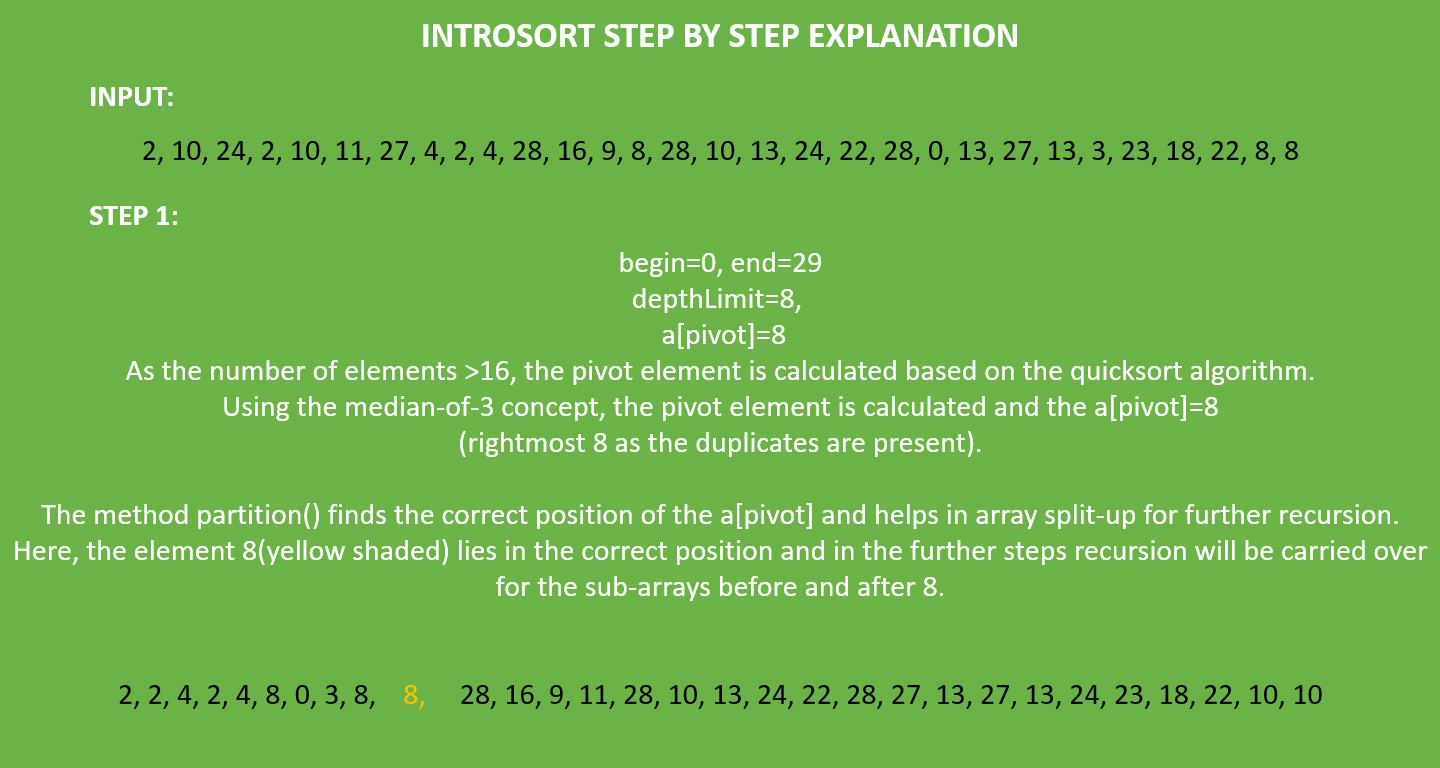 INTROSORT STEP BY STEP EXPLANATION

INPUT:

2, 10, 24, 2, 10, 11, 27, 4, 2, 4, 28, 16, 9, 8, 28, 10, 13, 24, 22, 28, 0, 13, 27, 13, 3, 23, 18, 22, 8, 8

STEP 1:

begin=0, end=29
depthLimit=8,
a[pivot]=8
As the number of elements >16, the pivot element is calculated based on the quicksort algorithm.
Using the median-of-3 concept, the pivot element is calculated and the a[pivot]=8
(rightmost 8 as the duplicates are present).

The method partition() finds the correct position of the a[pivot] and helps in array split-up for further recursion. Here, the element 8(yellow shaded) lies in the correct position and in the further steps recursion will be carried over for the sub-arrays before and after 8.

2, 2, 4, 2, 4, 8, 0, 3, 8, 8, 28, 16, 9, 11, 28, 10, 13, 24, 22, 28, 27, 13, 27, 13, 24, 23, 18, 22, 10, 10